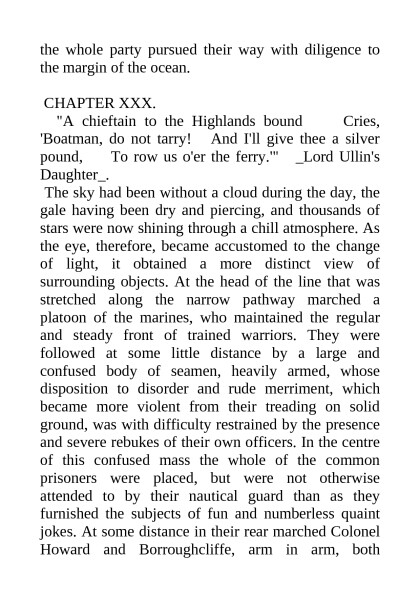 the whole party pursued their way with diligence to the margin of the ocean.

CHAPTER XXX.

"A chieftain to the Highlands bound Cries, 'Boatman, do not tarry! And I'll give thee a silver pound, To row us o'er the ferry.'" _Lord Ullin's Daughter_.

The sky had been without a cloud during the day, the gale having been dry and piercing, and thousands of stars were now shining through a chill atmosphere. As the eye, therefore, became accustomed to the change of light, it obtained a more distinct view of surrounding objects. At the head of the line that was stretched along the narrow pathway marched a platoon of the marines, who maintained the regular and steady front of trained warriors. They were followed at some little distance by a large and confused body of seamen, heavily armed, whose disposition to disorder and rude merriment, which became more violent from their treading on solid ground, was with difficulty restrained by the presence and severe rebukes of their own officers. In the centre of this confused mass the whole of the common prisoners were placed, but were not otherwise attended to by their nautical guard than as they furnished the subjects of fun and numberless quaint jokes. At some distance in their rear marched Colonel Howard and Borroughcliffe, arm in arm, both